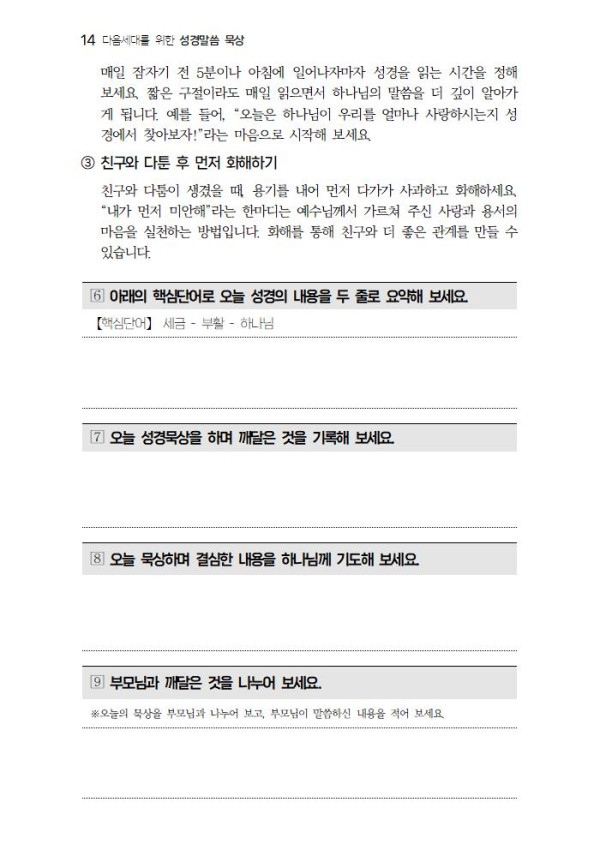 14 다음세대를 위한 성경말씀 묵상

매일 잠자기 전 5분이나 아침에 일어나자마자 성경을 읽는 시간을 정해 보세요. 짧은 구절이라도 매일 읽으면서 하나님의 말씀을 더 깊이 알아가게 됩니다. 예를 들어, "오늘은 하나님이 우리를 얼마나 사랑하시는지 성경에서 찾아보자!"라는 마음으로 시작해 보세요.

③ 친구와 다툰 후 먼저 화해하기

친구와 다툼이 생겼을 때, 용기를 내어 먼저 다가가 사과하고 화해하세요. "내가 먼저 미안해"라는 한마디는 예수님께서 가르쳐 주신 사랑과 용서의 마음을 실천하는 방법입니다. 화해를 통해 친구와 더 좋은 관계를 만들 수 있습니다.

6 아래의 핵심단어로 오늘 성경의 내용을 두 줄로 요약해 보세요.

【핵심단어】 세금 - 부활 - 하나님

7 오늘 성경묵상을 하며 깨달은 것을 기록해 보세요.

8 오늘 묵상하며 결심한 내용을 하나님께 기도해 보세요.

9 부모님과 깨달은 것을 나누어 보세요.

※오늘의 묵상을 부모님과 나누어 보고, 부모님이 말씀하신 내용을 적어 보세요.